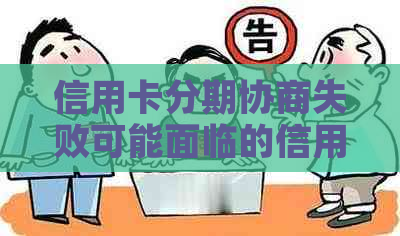 告

信用卡分期协商失败可能面临的信用